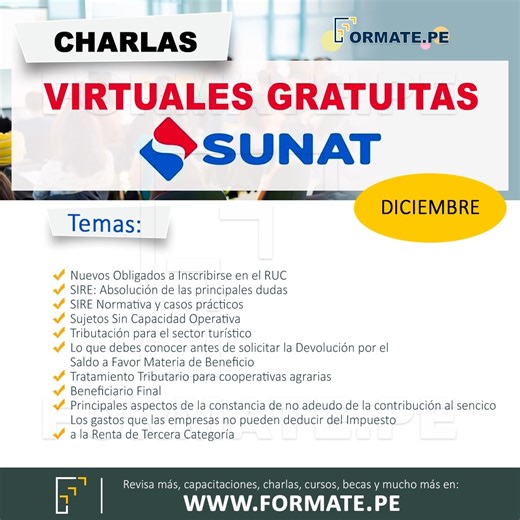 CHARLAS

FORMATE.PE

VIRTUALES GRATUITAS

SUNAT

DICIEMBRE

Temas:

Nuevos Obligados a Inscribirse en el RUC
SIRE: Absolución de las principales dudas
SIRE Normativa y casos prácticos
Sujetos Sin Capacidad Operativa
Tributación para el sector turístico
Lo que debes conocer antes de solicitar la Devolución por el Saldo a Favor Materia de Beneficio
Tratamiento Tributario para cooperativas agrarias
Beneficiario Final
Principales aspectos de la constancia de no adeudo de la contribución al sencico
Los gastos que las empresas no pueden deducir del Impuesto a la Renta de Tercera Categoría

Revisa más, capacitaciones, charlas, cursos, becas y mucho más en:
WWW.FORMATE.PE